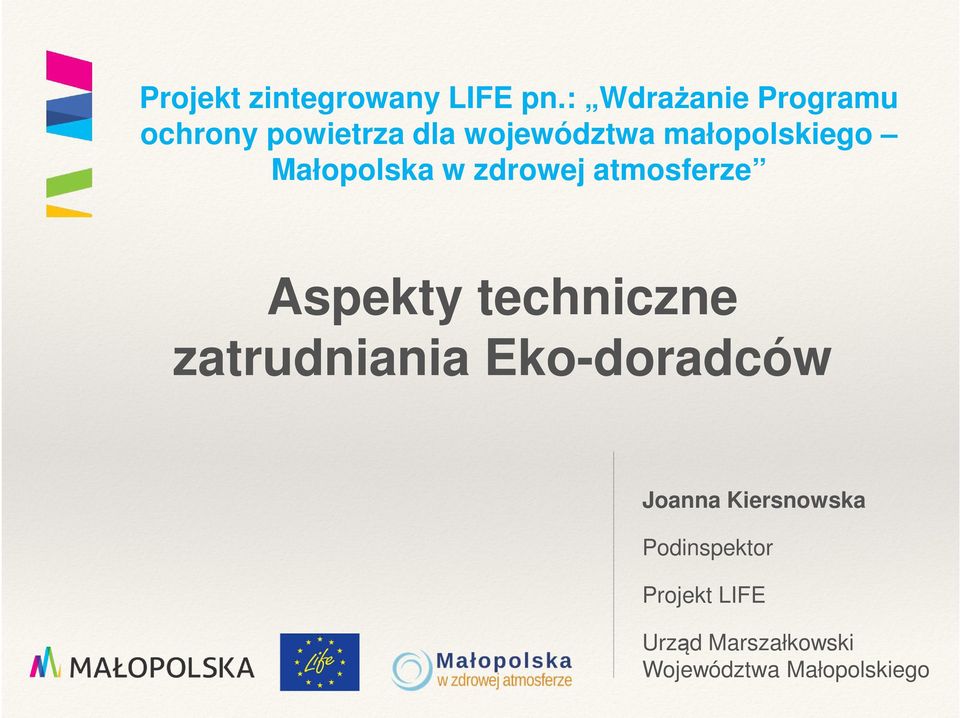 Projekt zintegrowany LIFE pn.: „Wdrażanie Programu ochrony powietrza dla województwa małopolskiego – Małopolska w zdrowej atmosferze”

Aspekty techniczne zatrudniania Eko-doradców

Joanna Kiersnowska

Podinspektor

Projekt LIFE

Urząd Marszałkowski Województwa Małopolskiego

MAŁOPOLSKA

Life

Małopolska w zdrowej atmosferze